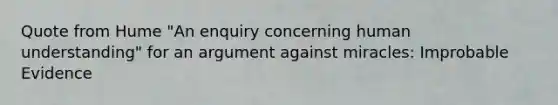 Quote from Hume "An enquiry concerning human understanding" for an argument against miracles: Improbable Evidence